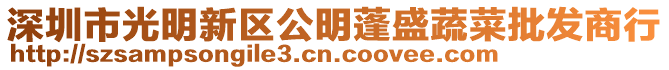 深圳市光明新区公明蓬盛蔬菜批发商行
http://szsampsongile3.cn.coovee.com